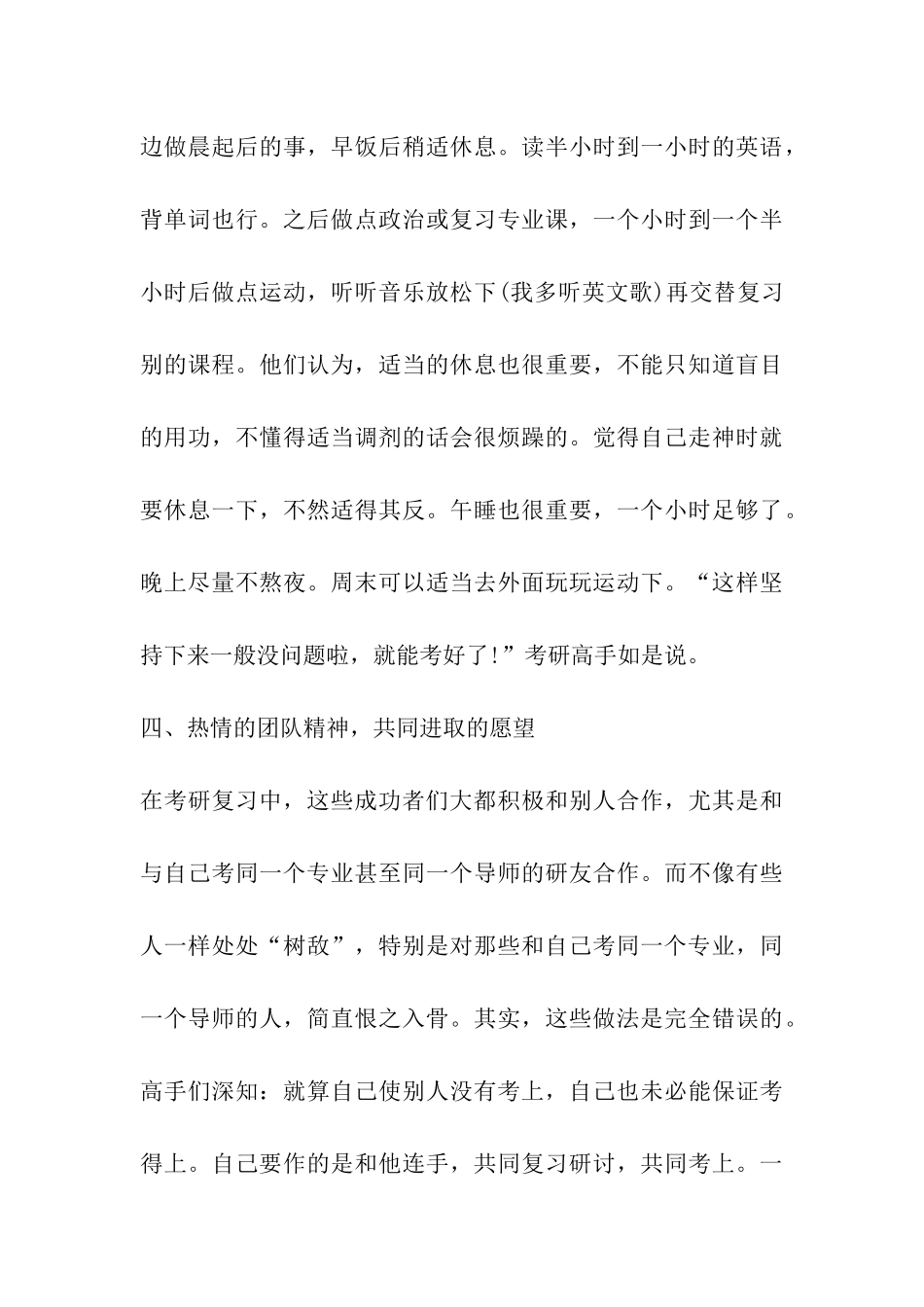 边做晨起后的事，早饭后稍适休息。读半小时到一小时的英语，背单词也行。之后做点政治或复习专业课，一个小时到一个半小时后做点运动，听听音乐放松下(我多听英文歌)再交替复习别的课程。他们认为，适当的休息也很重要，不能只知道盲目的用功，不懂得适当调剂的话会很烦躁的。觉得自己走神时就要休息一下，不然适得其反。午睡也很重要，一个小时足够了。晚上尽量不熬夜。周末可以适当去外面玩玩运动下。“这样坚持下来一般没问题啦，就能考好了!”考研高手如是说。

四、热情的团队精神，共同进取的愿望

在考研复习中，这些成功者们大都积极和别人合作，尤其是和与自己考同一个专业甚至同一个导师的研友合作。而不像有些人一样处处“树敌”，特别是对那些和自己考同一个专业，同一个导师的人，简直恨之入骨。其实，这些做法是完全错误的。高手们深知：就算自己使别人没有考上，自己也未必能保证考得上。自己要作的是和他连手，共同复习研讨，共同考上。一